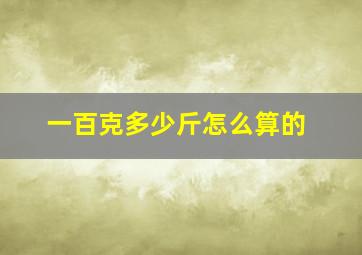 一百克多少斤怎么算的